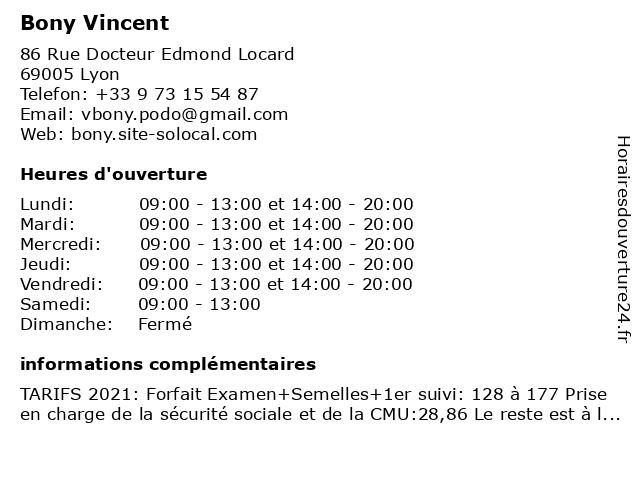 Bony Vincent

86 Rue Docteur Edmond Locard
69005 Lyon
Telefon: +33 9 73 15 54 87
Email: vbony.podo@gmail.com
Web: bony.site-solocal.com

Heures d'ouverture

| | |
|---|---|
| Lundi: | 09:00 - 13:00 et 14:00 - 20:00 |
| Mardi: | 09:00 - 13:00 et 14:00 - 20:00 |
| Mercredi: | 09:00 - 13:00 et 14:00 - 20:00 |
| Jeudi: | 09:00 - 13:00 et 14:00 - 20:00 |
| Vendredi: | 09:00 - 13:00 et 14:00 - 20:00 |
| Samedi: | 09:00 - 13:00 |
| Dimanche: | Fermé |

informations complémentaires

TARIFS 2021: Forfait Examen+Semelles+1er suivi: 128 à 177 Prise en charge de la sécurité sociale et de la CMU:28,86 Le reste est à l...

Horairesdouverture24.fr